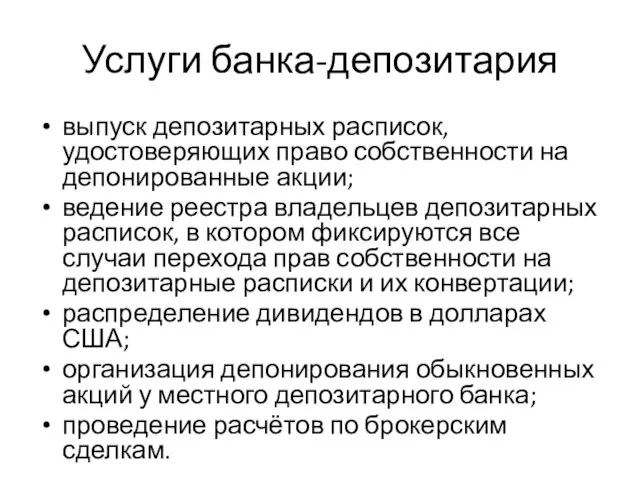 Услуги банка-депозитария

• выпуск депозитарных расписок, удостоверяющих право собственности на депонированные акции;
• ведение реестра владельцев депозитарных расписок, в котором фиксируются все случаи перехода прав собственности на депозитарные расписки и их конвертации;
• распределение дивидендов в долларах США;
• организация депонирования обыкновенных акций у местного депозитарного банка;
• проведение расчётов по брокерским сделкам.